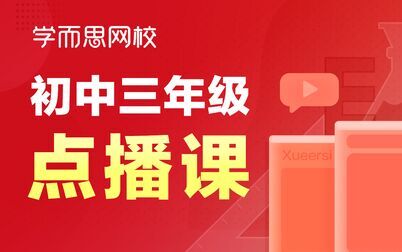 学而思网校

初中三年级

点播课

Xueersi